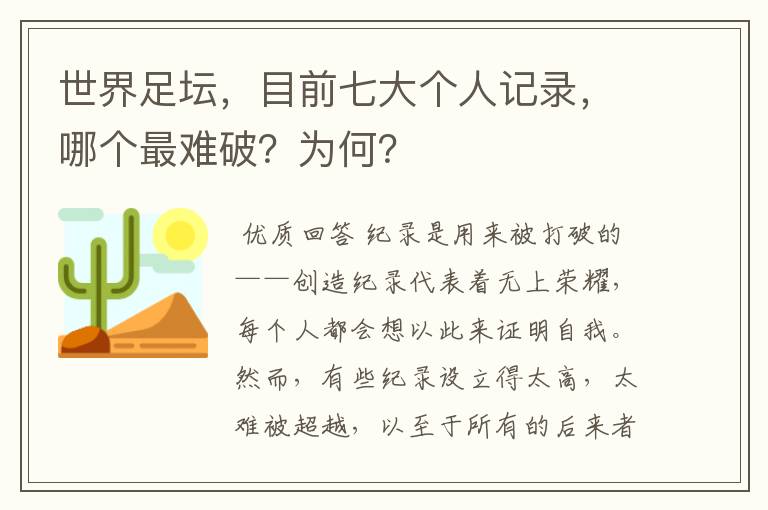 世界足坛，目前七大个人记录，哪个最难破？为何？

优质回答 纪录是用来被打破的——创造纪录代表着无上荣耀，每个人都会想以此来证明自我。然而，有些纪录设立得太高，太难被超越，以至于所有的后来者